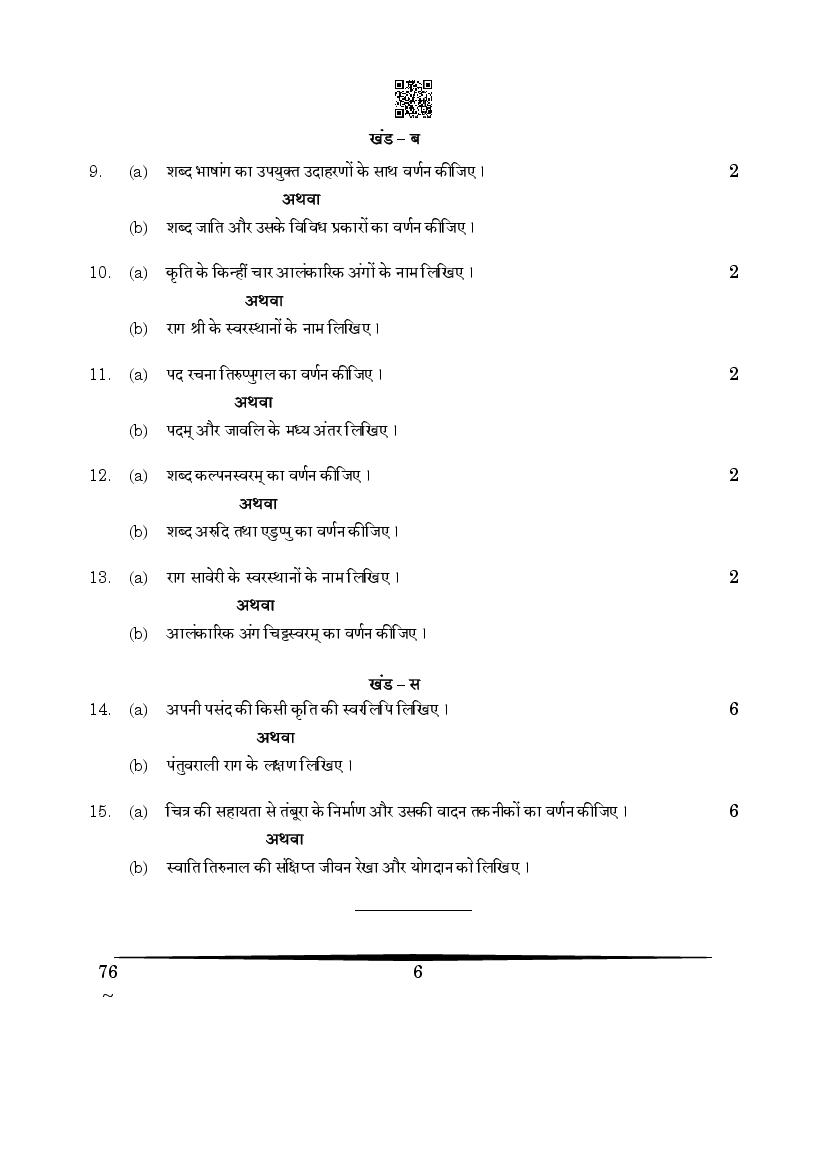 खंड – ब

9. (a) शब्द भाषांग का उपयुक्त उदाहरणों के साथ वर्णन कीजिए। 2

अथवा

(b) शब्द जाति और उसके विविध प्रकारों का वर्णन कीजिए।

10. (a) कृति के किन्हीं चार आलंकारिक अंगों के नाम लिखिए। 2

अथवा

(b) राग श्री के स्वरस्थानों के नाम लिखिए।

11. (a) पद रचना तिरुप्पुगल का वर्णन कीजिए। 2

अथवा

(b) पदम् और जावलि के मध्य अंतर लिखिए।

12. (a) शब्द कल्पनस्वरम् का वर्णन कीजिए। 2

अथवा

(b) शब्द अरुदि तथा एडुप्पु का वर्णन कीजिए।

13. (a) राग सावेरी के स्वरस्थानों के नाम लिखिए। 2

अथवा

(b) आलंकारिक अंग चिट्टस्वरम् का वर्णन कीजिए।

खंड – स

14. (a) अपनी पसंद की किसी कृति की स्वरलिपि लिखिए। 6

अथवा

(b) पंतुवराली राग के लक्षण लिखिए।

15. (a) चित्र की सहायता से तंबूरा के निर्माण और उसकी वादन तकनीकों का वर्णन कीजिए। 6

अथवा

(b) स्वाति तिरुनाल की संक्षिप्त जीवन रेखा और योगदान को लिखिए।

76 6
~